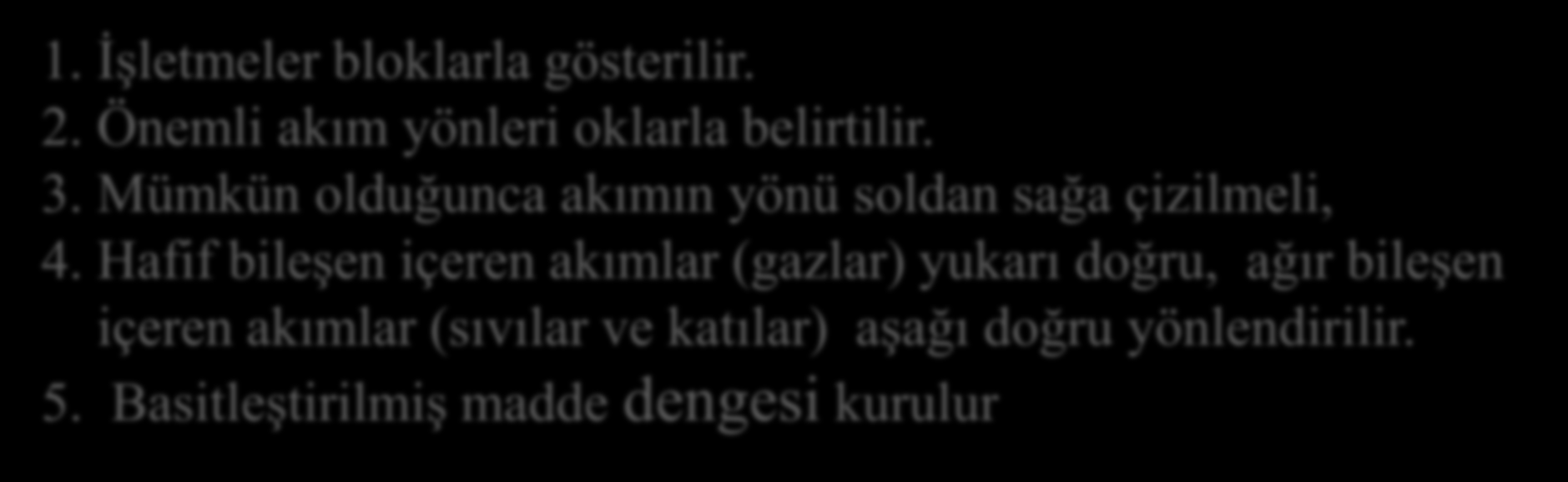 1. İşletmeler bloklarla gösterilir.
2. Önemli akım yönleri oklarla belirtilir.
3. Mümkün olduğunca akımın yönü soldan sağa çizilmeli,
4. Hafif bileşen içeren akımlar (gazlar) yukarı doğru, ağır bileşen içeren akımlar (sıvılar ve katılar) aşağı doğru yönlendirilir.
5. Basitleştirilmiş madde dengesi kurulur